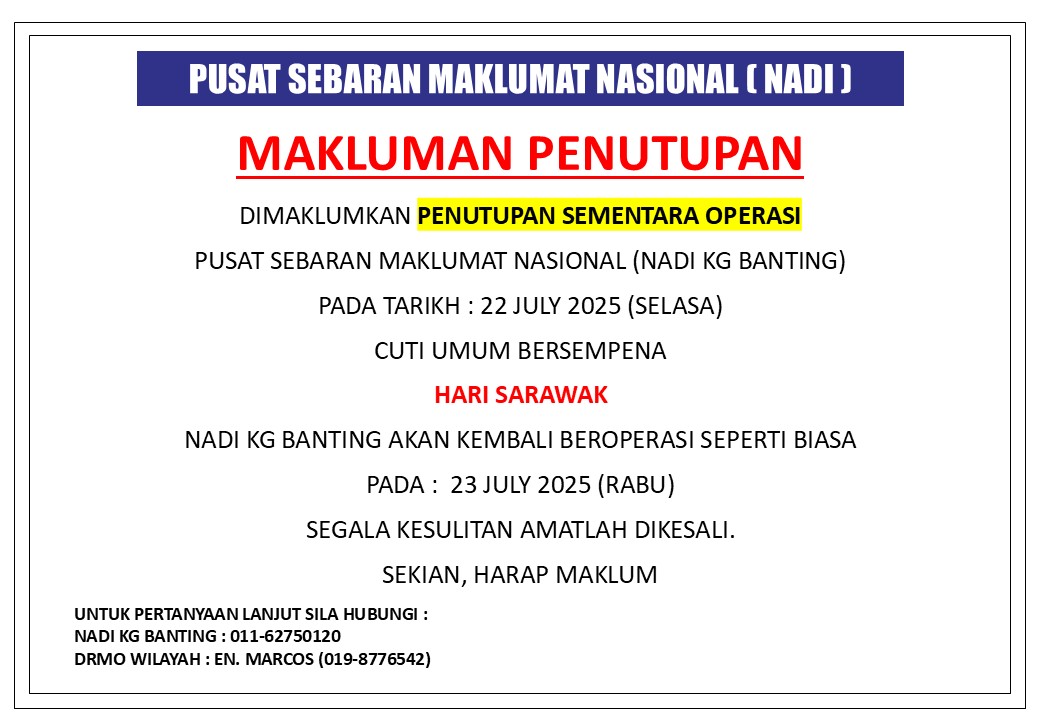 PUSAT SEBARAN MAKLUMAT NASIONAL ( NADI )

MAKLUMAN PENUTUPAN

DIMAKLUMKAN PENUTUPAN SEMENTARA OPERASI

PUSAT SEBARAN MAKLUMAT NASIONAL (NADI KG BANTING)

PADA TARIKH : 22 JULY 2025 (SELASA)

CUTI UMUM BERSEMPENA

HARI SARAWAK

NADI KG BANTING AKAN KEMBALI BEROPERASI SEPERTI BIASA

PADA : 23 JULY 2025 (RABU)

SEGALA KESULITAN AMATLAH DIKESALI.

SEKIAN, HARAP MAKLUM

UNTUK PERTANYAAN LANJUT SILA HUBUNGI :
NADI KG BANTING : 011-62750120
DRMO WILAYAH : EN. MARCOS (019-8776542)